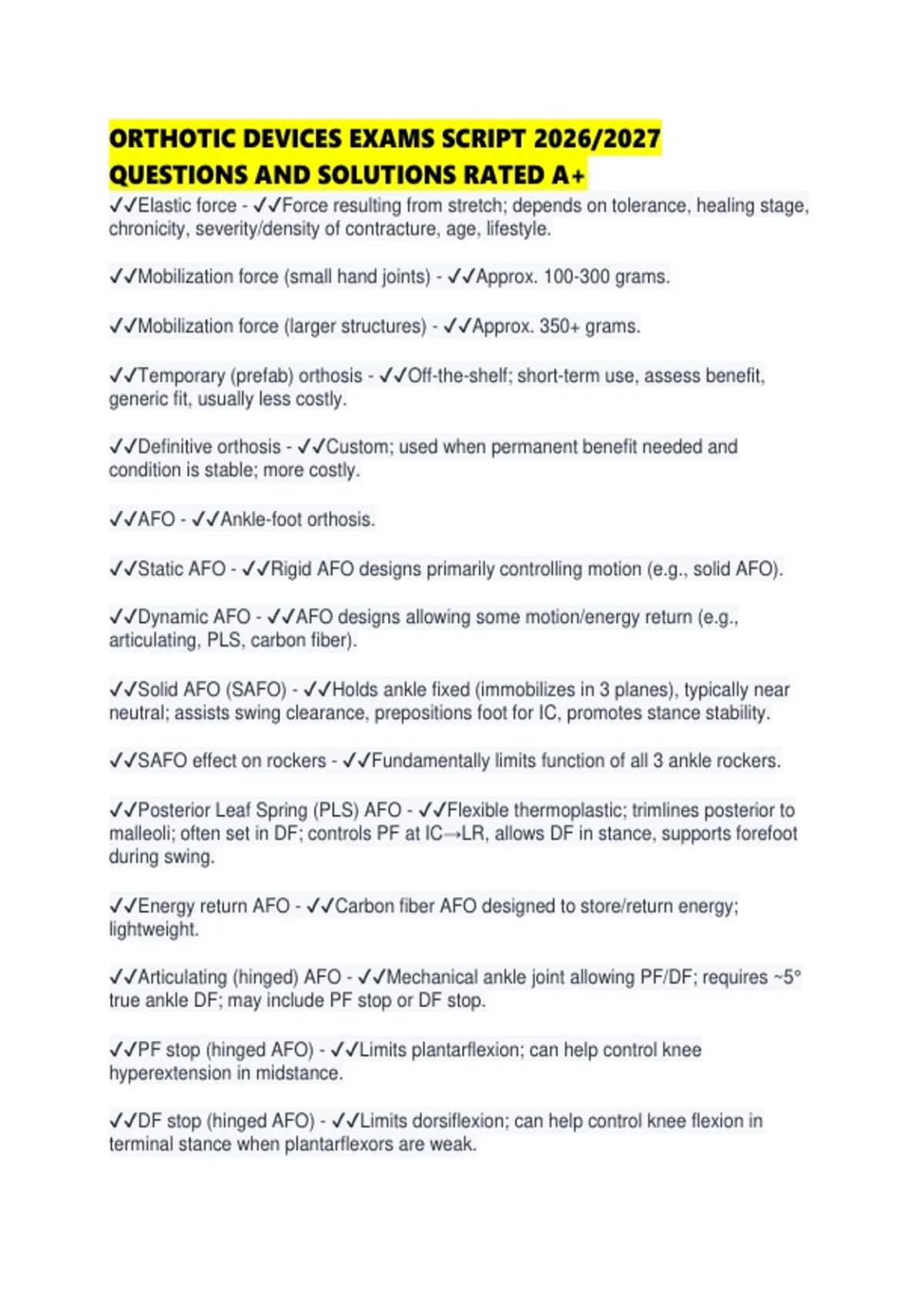 ORTHOTIC DEVICES EXAMS SCRIPT 2026/2027 QUESTIONS AND SOLUTIONS RATED A+

✓✓Elastic force - ✓✓Force resulting from stretch; depends on tolerance, healing stage, chronicity, severity/density of contracture, age, lifestyle.

✓✓Mobilization force (small hand joints) - ✓✓Approx. 100-300 grams.

✓✓Mobilization force (larger structures) - ✓✓Approx. 350+ grams.

✓✓Temporary (prefab) orthosis - ✓✓Off-the-shelf; short-term use, assess benefit, generic fit, usually less costly.

✓✓Definitive orthosis - ✓✓Custom; used when permanent benefit needed and condition is stable; more costly.

✓✓AFO - ✓✓Ankle-foot orthosis.

✓✓Static AFO - ✓✓Rigid AFO designs primarily controlling motion (e.g., solid AFO).

✓✓Dynamic AFO - ✓✓AFO designs allowing some motion/energy return (e.g., articulating, PLS, carbon fiber).

✓✓Solid AFO (SAFO) - ✓✓Holds ankle fixed (immobilizes in 3 planes), typically near neutral; assists swing clearance, prepositions foot for IC, promotes stance stability.

✓✓SAFO effect on rockers - ✓✓Fundamentally limits function of all 3 ankle rockers.

✓✓Posterior Leaf Spring (PLS) AFO - ✓✓Flexible thermoplastic; trimlines posterior to malleoli; often set in DF; controls PF at IC→LR, allows DF in stance, supports forefoot during swing.

✓✓Energy return AFO - ✓✓Carbon fiber AFO designed to store/return energy; lightweight.

✓✓Articulating (hinged) AFO - ✓✓Mechanical ankle joint allowing PF/DF; requires ~5° true ankle DF; may include PF stop or DF stop.

✓✓PF stop (hinged AFO) - ✓✓Limits plantarflexion; can help control knee hyperextension in midstance.

✓✓DF stop (hinged AFO) - ✓✓Limits dorsiflexion; can help control knee flexion in terminal stance when plantarflexors are weak.